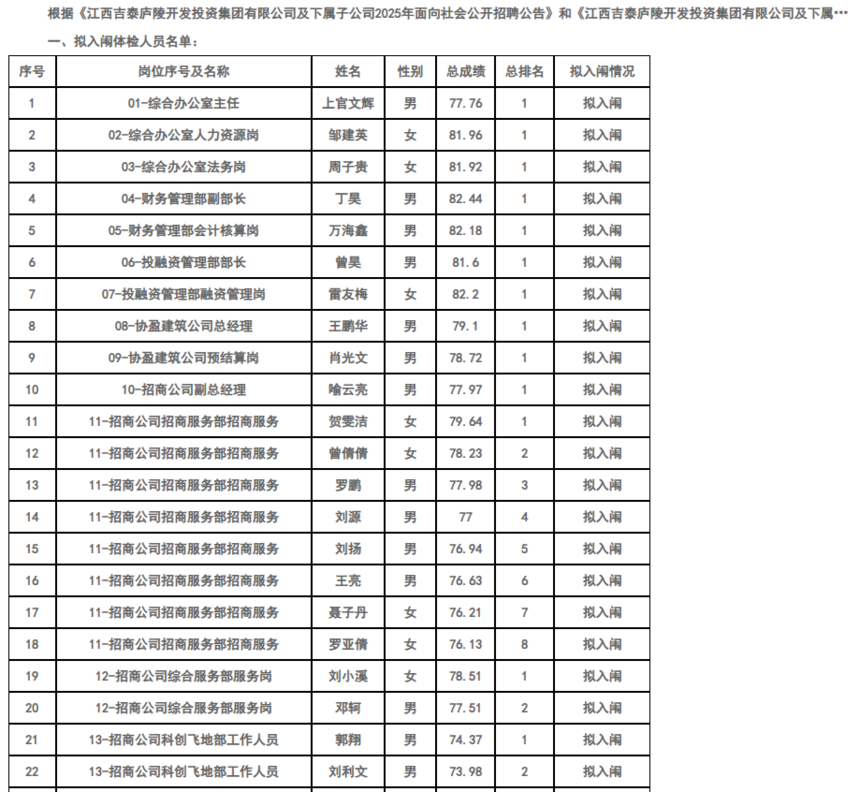 根据《江西吉泰庐陵开发投资集团有限公司及下属子公司2025年面向社会公开招聘公告》和《江西吉泰庐陵开发投资集团有限公司及下属…

一、拟入闱体检人员名单：

| 序号 | 岗位序号及名称 | 姓名 | 性别 | 总成绩 | 总排名 | 拟入闱情况 |
|---|---|---|---|---|---|---|
| 1 | 01-综合办公室主任 | 上官文辉 | 男 | 77.76 | 1 | 拟入闱 |
| 2 | 02-综合办公室人力资源岗 | 邹建英 | 女 | 81.96 | 1 | 拟入闱 |
| 3 | 03-综合办公室法务岗 | 周子贵 | 女 | 81.92 | 1 | 拟入闱 |
| 4 | 04-财务管理部副部长 | 丁昊 | 男 | 82.44 | 1 | 拟入闱 |
| 5 | 05-财务管理部会计核算岗 | 万海鑫 | 男 | 82.18 | 1 | 拟入闱 |
| 6 | 06-投融资管理部部长 | 曾昊 | 男 | 81.6 | 1 | 拟入闱 |
| 7 | 07-投融资管理部融资管理岗 | 雷友梅 | 女 | 82.2 | 1 | 拟入闱 |
| 8 | 08-协盈建筑公司总经理 | 王鹏华 | 男 | 79.1 | 1 | 拟入闱 |
| 9 | 09-协盈建筑公司预结算岗 | 肖光文 | 男 | 78.72 | 1 | 拟入闱 |
| 10 | 10-招商公司副总经理 | 喻云亮 | 男 | 77.97 | 1 | 拟入闱 |
| 11 | 11-招商公司招商服务部招商服务 | 贺雯洁 | 女 | 79.64 | 1 | 拟入闱 |
| 12 | 11-招商公司招商服务部招商服务 | 曾倩倩 | 女 | 78.23 | 2 | 拟入闱 |
| 13 | 11-招商公司招商服务部招商服务 | 罗鹏 | 男 | 77.98 | 3 | 拟入闱 |
| 14 | 11-招商公司招商服务部招商服务 | 刘源 | 男 | 77 | 4 | 拟入闱 |
| 15 | 11-招商公司招商服务部招商服务 | 刘扬 | 男 | 76.94 | 5 | 拟入闱 |
| 16 | 11-招商公司招商服务部招商服务 | 王亮 | 男 | 76.63 | 6 | 拟入闱 |
| 17 | 11-招商公司招商服务部招商服务 | 聂子丹 | 女 | 76.21 | 7 | 拟入闱 |
| 18 | 11-招商公司招商服务部招商服务 | 罗亚倩 | 女 | 76.13 | 8 | 拟入闱 |
| 19 | 12-招商公司综合服务部服务岗 | 刘小溪 | 女 | 78.51 | 1 | 拟入闱 |
| 20 | 12-招商公司综合服务部服务岗 | 邓轲 | 男 | 77.51 | 2 | 拟入闱 |
| 21 | 13-招商公司科创飞地部工作人员 | 郭翔 | 男 | 74.37 | 1 | 拟入闱 |
| 22 | 13-招商公司科创飞地部工作人员 | 刘利文 | 男 | 73.98 | 2 | 拟入闱 |